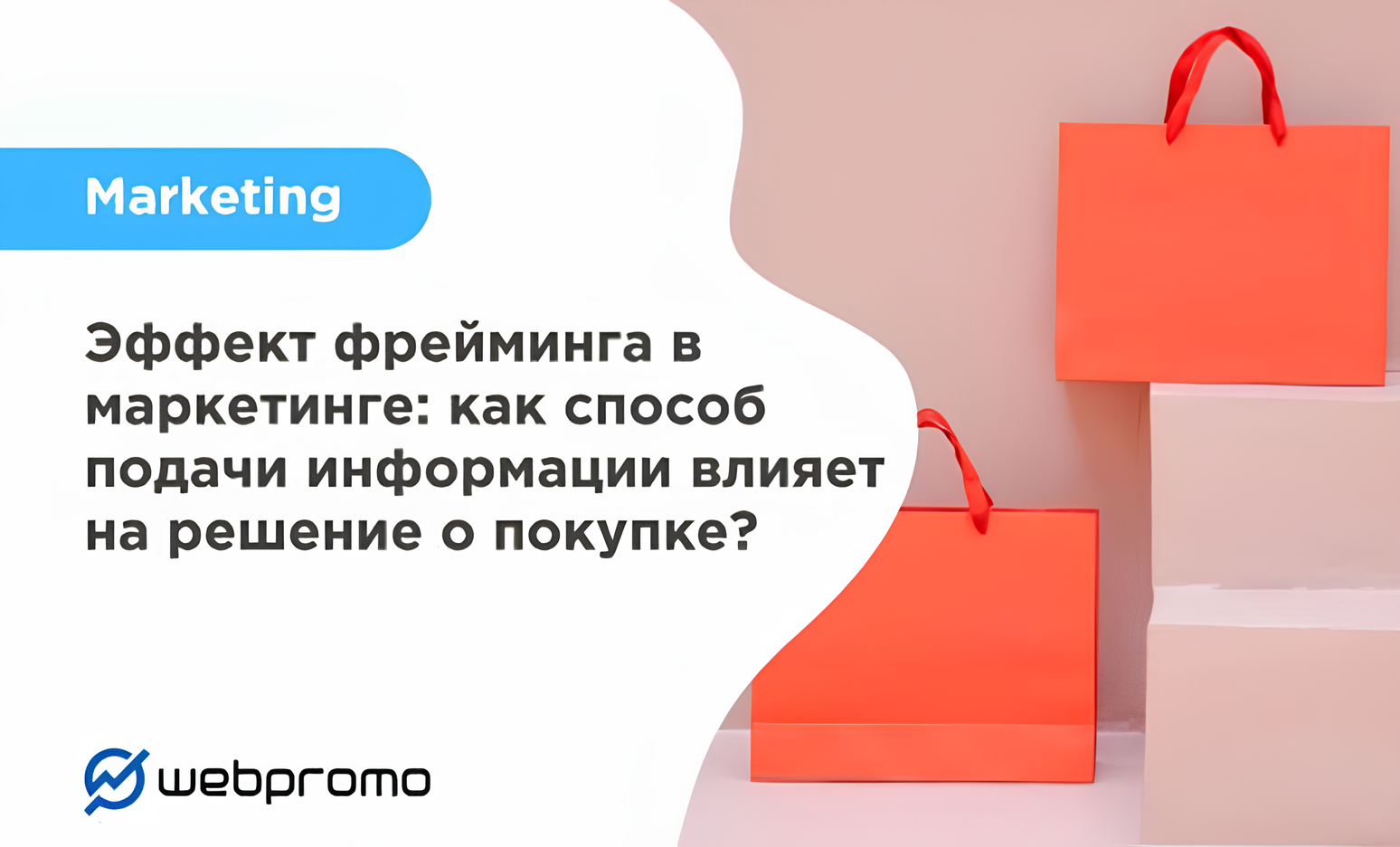 Marketing

Эффект фрейминга в маркетинге: как способ подачи информации влияет на решение о покупке?

webpromo